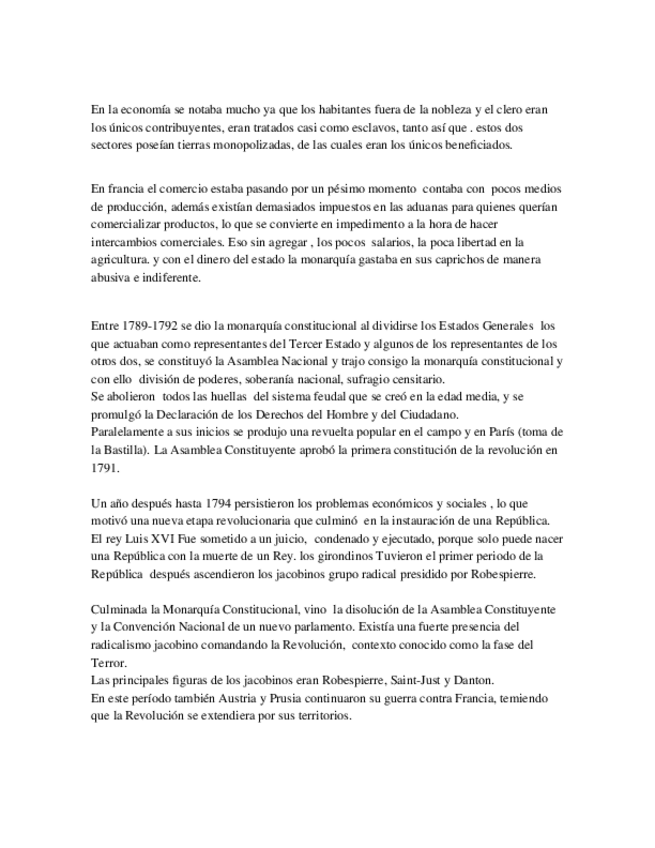 En la economía se notaba mucho ya que los habitantes fuera de la nobleza y el clero eran los únicos contribuyentes, eran tratados casi como esclavos, tanto así que . estos dos sectores poseían tierras monopolizadas, de las cuales eran los únicos beneficiados.

En francia el comercio estaba pasando por un pésimo momento contaba con pocos medios de producción, además existían demasiados impuestos en las aduanas para quienes querían comercializar productos, lo que se convierte en impedimento a la hora de hacer intercambios comerciales. Eso sin agregar , los pocos salarios, la poca libertad en la agricultura. y con el dinero del estado la monarquía gastaba en sus caprichos de manera abusiva e indiferente.

Entre 1789-1792 se dio la monarquía constitucional al dividirse los Estados Generales los que actuaban como representantes del Tercer Estado y algunos de los representantes de los otros dos, se constituyó la Asamblea Nacional y trajo consigo la monarquía constitucional y con ello división de poderes, soberanía nacional, sufragio censitario.
Se abolieron todos las huellas del sistema feudal que se creó en la edad media, y se promulgó la Declaración de los Derechos del Hombre y del Ciudadano.
Paralelamente a sus inicios se produjo una revuelta popular en el campo y en París (toma de la Bastilla). La Asamblea Constituyente aprobó la primera constitución de la revolución en 1791.

Un año después hasta 1794 persistieron los problemas económicos y sociales , lo que motivó una nueva etapa revolucionaria que culminó en la instauración de una República. El rey Luis XVI Fue sometido a un juicio, condenado y ejecutado, porque solo puede nacer una República con la muerte de un Rey. los girondinos Tuvieron el primer periodo de la República después ascendieron los jacobinos grupo radical presidido por Robespierre.

Culminada la Monarquía Constitucional, vino la disolución de la Asamblea Constituyente y la Convención Nacional de un nuevo parlamento. Existía una fuerte presencia del radicalismo jacobino comandando la Revolución, contexto conocido como la fase del Terror.
Las principales figuras de los jacobinos eran Robespierre, Saint-Just y Danton.
En este período también Austria y Prusia continuaron su guerra contra Francia, temiendo que la Revolución se extendiera por sus territorios.